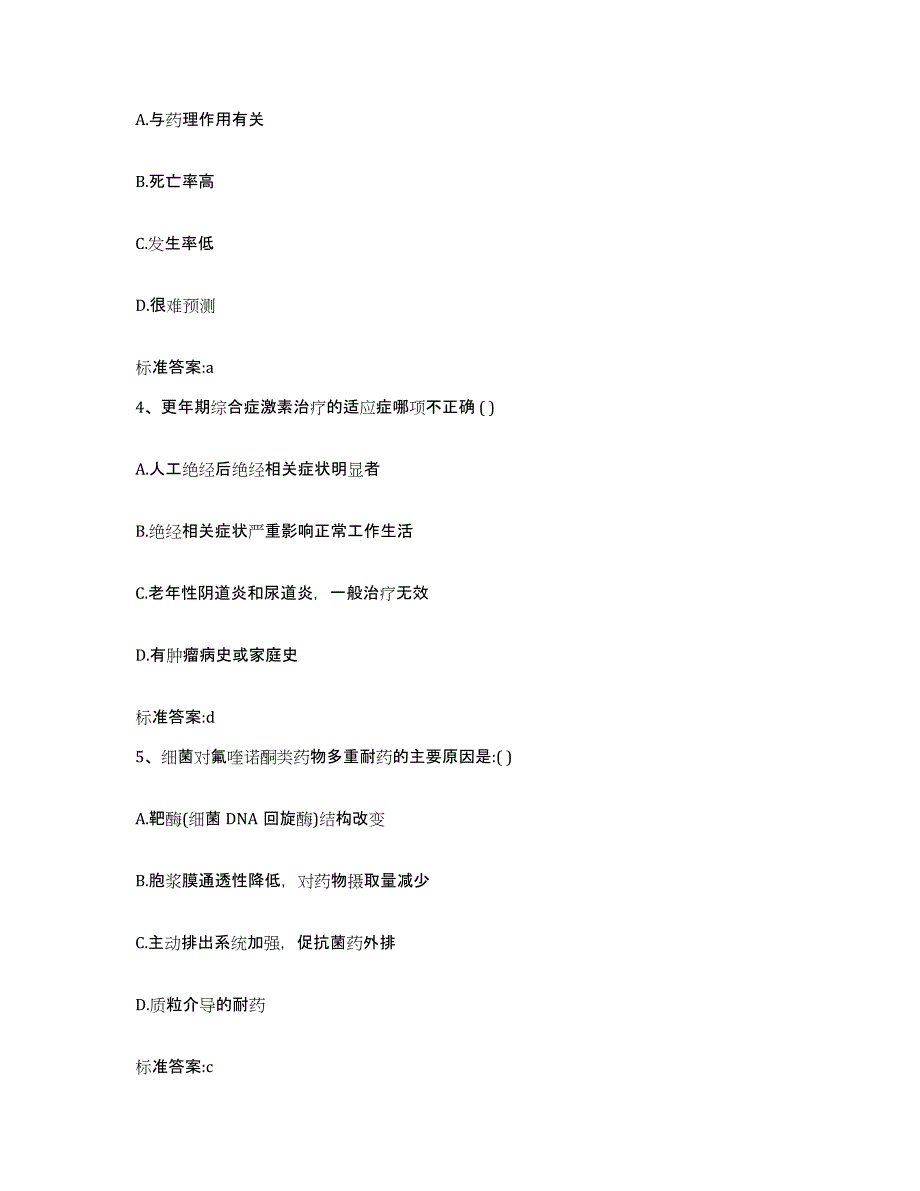 A.与药理作用有关

B.死亡率高

C.发生率低

D.很难预测

标准答案:a

4、更年期综合症激素治疗的适应症哪项不正确 ( )

A.人工绝经后绝经相关症状明显者

B.绝经相关症状严重影响正常工作生活

C.老年性阴道炎和尿道炎，一般治疗无效

D.有肿瘤病史或家庭史

标准答案:d

5、细菌对氟喹诺酮类药物多重耐药的主要原因是:( )

A.靶酶(细菌 DNA 回旋酶)结构改变

B.胞浆膜通透性降低，对药物摄取量减少

C.主动排出系统加强，促抗菌药外排

D.质粒介导的耐药

标准答案:c